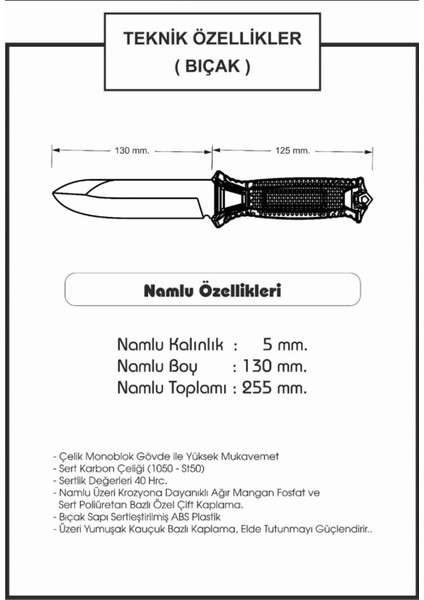 TEKNİK ÖZELLİKLER
( BIÇAK )

130 mm.

125 mm.

Namlu Özellikleri

Namlu Kalınlık : 5 mm.
Namlu Boy : 130 mm.
Namlu Toplamı : 255 mm.

- Çelik Monoblok Gövde ile Yüksek Mukavemet
- Sert Karbon Çeliği (1050 - St50)
- Sertlik Değerleri 40 Hrc.
- Namlu Üzeri Krozyona Dayanıklı Ağır Mangan Fosfat ve Sert Poliüretan Bazlı Özel Çift Kaplama.
- Bıçak Sapı Sertleştirilmiş ABS Plastik
- Üzeri Yumuşak Kauçuk Bazlı Kaplama, Elde Tutunmayı Güçlendirir..